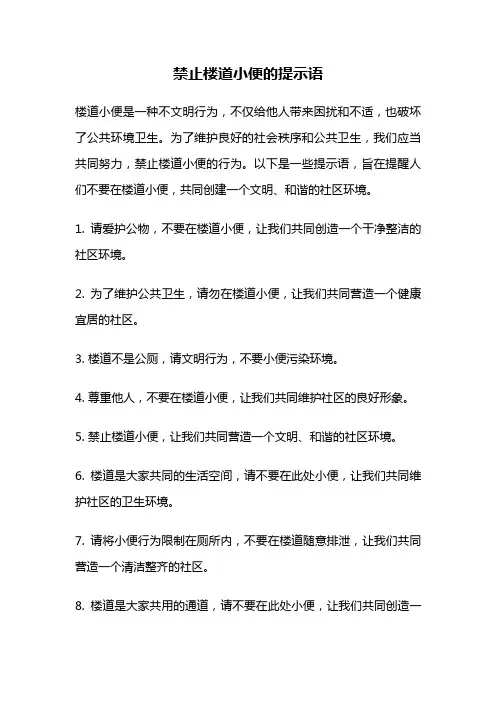 禁止楼道小便的提示语

楼道小便是一种不文明行为，不仅给他人带来困扰和不适，也破坏了公共环境卫生。为了维护良好的社会秩序和公共卫生，我们应当共同努力，禁止楼道小便的行为。以下是一些提示语，旨在提醒人们不要在楼道小便，共同创建一个文明、和谐的社区环境。

1. 请爱护公物，不要在楼道小便，让我们共同创造一个干净整洁的社区环境。

2. 为了维护公共卫生，请勿在楼道小便，让我们共同营造一个健康宜居的社区。

3. 楼道不是公厕，请文明行为，不要小便污染环境。

4. 尊重他人，不要在楼道小便，让我们共同维护社区的良好形象。

5. 禁止楼道小便，让我们共同营造一个文明、和谐的社区环境。

6. 楼道是大家共同的生活空间，请不要在此处小便，让我们共同维护社区的卫生环境。

7. 请将小便行为限制在厕所内，不要在楼道随意排泄，让我们共同营造一个清洁整齐的社区。

8. 楼道是大家共用的通道，请不要在此处小便，让我们共同创造一